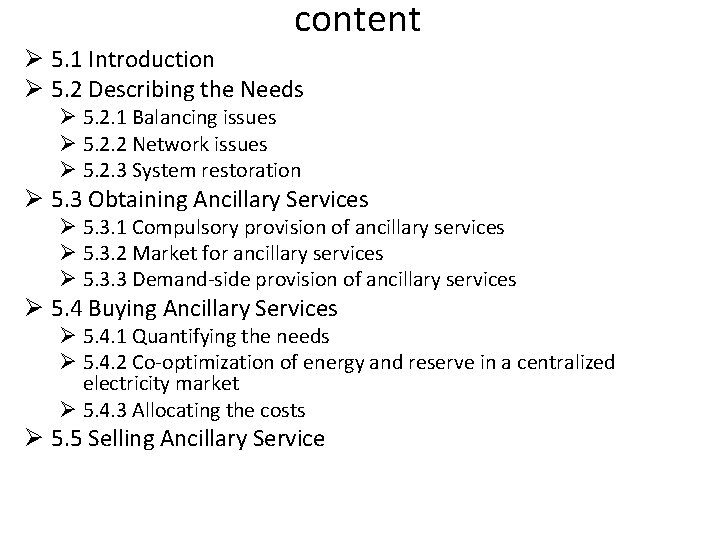 content

➢ 5.1 Introduction
➢ 5.2 Describing the Needs
➢ 5.2.1 Balancing issues
➢ 5.2.2 Network issues
➢ 5.2.3 System restoration
➢ 5.3 Obtaining Ancillary Services
➢ 5.3.1 Compulsory provision of ancillary services
➢ 5.3.2 Market for ancillary services
➢ 5.3.3 Demand-side provision of ancillary services
➢ 5.4 Buying Ancillary Services
➢ 5.4.1 Quantifying the needs
➢ 5.4.2 Co-optimization of energy and reserve in a centralized electricity market
➢ 5.4.3 Allocating the costs
➢ 5.5 Selling Ancillary Service